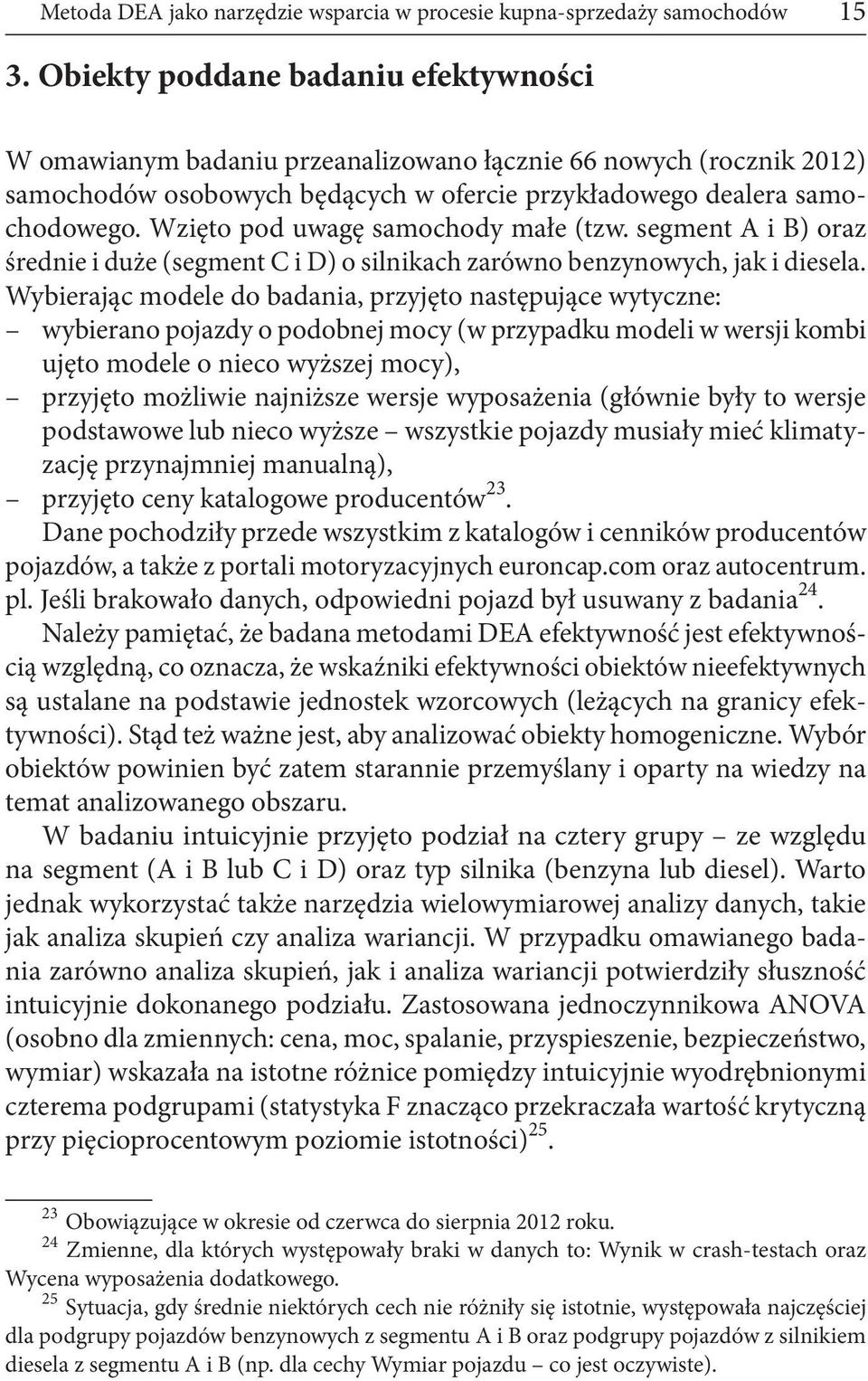 Metoda DEA jako narzędzie wsparcia w procesie kupna-sprzedaży samochodów 15

3. Obiekty poddane badaniu efektywności

W omawianym badaniu przeanalizowano łącznie 66 nowych (rocznik 2012) samochodów osobowych będących w ofercie przykładowego dealera samochodowego. Wzięto pod uwagę samochody małe (tzw. segment A i B) oraz średnie i duże (segment C i D) o silnikach zarówno benzynowych, jak i diesela. Wybierając modele do badania, przyjęto następujące wytyczne:
– wybierano pojazdy o podobnej mocy (w przypadku modeli w wersji kombi ujęto modele o nieco wyższej mocy),
– przyjęto możliwie najniższe wersje wyposażenia (głównie były to wersje podstawowe lub nieco wyższe – wszystkie pojazdy musiały mieć klimatyzację przynajmniej manualną),
– przyjęto ceny katalogowe producentów$^{23}$.
Dane pochodziły przede wszystkim z katalogów i cenników producentów pojazdów, a także z portali motoryzacyjnych euroncap.com oraz autocentrum.pl. Jeśli brakowało danych, odpowiedni pojazd był usuwany z badania$^{24}$.

Należy pamiętać, że badana metodami DEA efektywność jest efektywnością względną, co oznacza, że wskaźniki efektywności obiektów nieefektywnych są ustalane na podstawie jednostek wzorcowych (leżących na granicy efektywności). Stąd też ważne jest, aby analizować obiekty homogeniczne. Wybór obiektów powinien być zatem starannie przemyślany i oparty na wiedzy na temat analizowanego obszaru.

W badaniu intuicyjnie przyjęto podział na cztery grupy – ze względu na segment (A i B lub C i D) oraz typ silnika (benzyna lub diesel). Warto jednak wykorzystać także narzędzia wielowymiarowej analizy danych, takie jak analiza skupień czy analiza wariancji. W przypadku omawianego badania zarówno analiza skupień, jak i analiza wariancji potwierdziły słuszność intuicyjnie dokonanego podziału. Zastosowana jednoczynnikowa ANOVA (osobno dla zmiennych: cena, moc, spalanie, przyspieszenie, bezpieczeństwo, wymiar) wskazała na istotne różnice pomiędzy intuicyjnie wyodrębnionymi czterema podgrupami (statystyka F znacząco przekraczała wartość krytyczną przy pięcioprocentowym poziomie istotności)$^{25}$.

$^{23}$ Obowiązujące w okresie od czerwca do sierpnia 2012 roku.
$^{24}$ Zmienne, dla których występowały braki w danych to: Wynik w crash-testach oraz Wycena wyposażenia dodatkowego.
$^{25}$ Sytuacja, gdy średnie niektórych cech nie różniły się istotnie, występowała najczęściej dla podgrupy pojazdów benzynowych z segmentu A i B oraz podgrupy pojazdów z silnikiem diesela z segmentu A i B (np. dla cechy Wymiar pojazdu – co jest oczywiste).